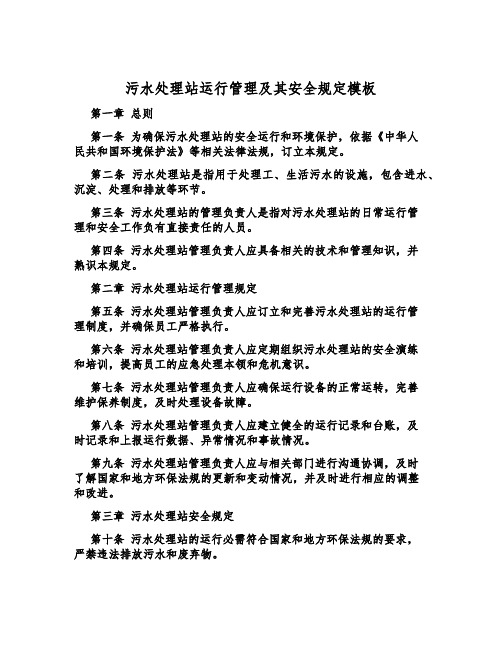 污水处理站运行管理及其安全规定模板

第一章 总则

第一条 为确保污水处理站的安全运行和环境保护，依据《中华人民共和国环境保护法》等相关法律法规，订立本规定。

第二条 污水处理站是指用于处理工、生活污水的设施，包含进水、沉淀、处理和排放等环节。

第三条 污水处理站的管理负责人是指对污水处理站的日常运行管理和安全工作负有直接责任的人员。

第四条 污水处理站管理负责人应具备相关的技术和管理知识，并熟识本规定。

第二章 污水处理站运行管理规定

第五条 污水处理站管理负责人应订立和完善污水处理站的运行管理制度，并确保员工严格执行。

第六条 污水处理站管理负责人应定期组织污水处理站的安全演练和培训，提高员工的应急处理本领和危机意识。

第七条 污水处理站管理负责人应确保运行设备的正常运转，完善维护保养制度，及时处理设备故障。

第八条 污水处理站管理负责人应建立健全的运行记录和台账，及时记录和上报运行数据、异常情况和事故情况。

第九条 污水处理站管理负责人应与相关部门进行沟通协调，及时了解国家和地方环保法规的更新和变动情况，并及时进行相应的调整和改进。

第三章 污水处理站安全规定

第十条 污水处理站的运行必需符合国家和地方环保法规的要求，严禁违法排放污水和废弃物。